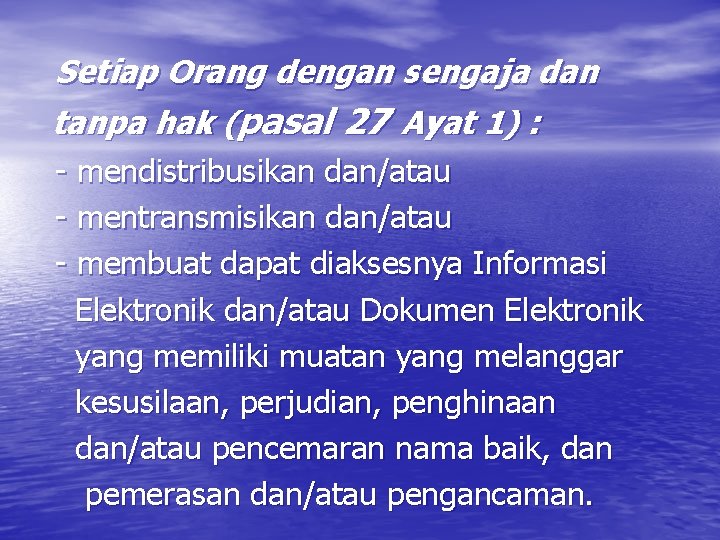 Setiap Orang dengan sengaja dan tanpa hak (pasal 27 Ayat 1) :

- mendistribusikan dan/atau
- mentransmisikan dan/atau
- membuat dapat diaksesnya Informasi Elektronik dan/atau Dokumen Elektronik yang memiliki muatan yang melanggar kesusilaan, perjudian, penghinaan dan/atau pencemaran nama baik, dan pemerasan dan/atau pengancaman.